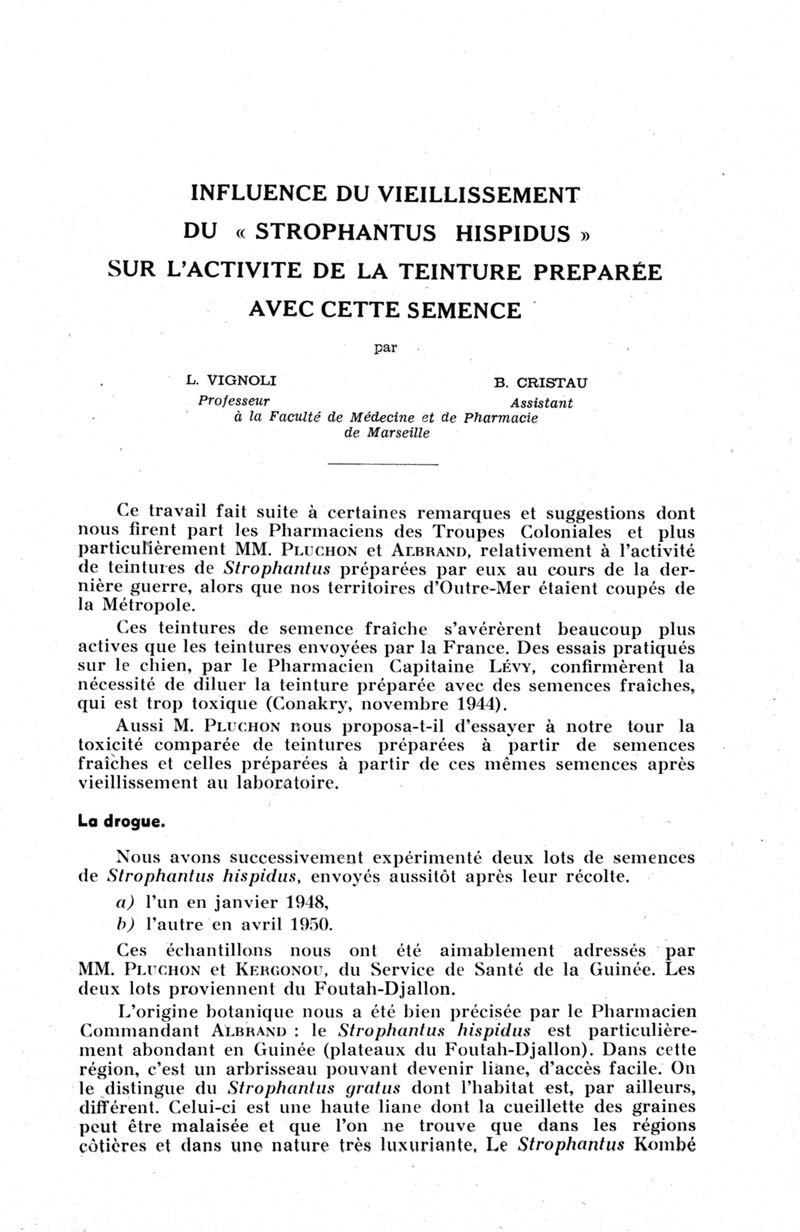 INFLUENCE DU VIEILLISSEMENT
DU « STROPHANTUS HISPIDUS »
SUR L'ACTIVITE DE LA TEINTURE PREPARÉE
AVEC CETTE SEMENCE

par

L. VIGNOLI
Professeur

B. CRISTAU
Assistant

à la Faculté de Médecine et de Pharmacie
de Marseille

Ce travail fait suite à certaines remarques et suggestions dont nous firent part les Pharmaciens des Troupes Coloniales et plus particulièrement MM. PLUCHON et ALBRAND, relativement à l'activité de teintures de Strophantus préparées par eux au cours de la dernière guerre, alors que nos territoires d'Outre-Mer étaient coupés de la Métropole.

Ces teintures de semence fraîche s'avérèrent beaucoup plus actives que les teintures envoyées par la France. Des essais pratiqués sur le chien, par le Pharmacien Capitaine LÉVY, confirmèrent la nécessité de diluer la teinture préparée avec des semences fraîches, qui est trop toxique (Conakry, novembre 1944).

Aussi M. PLUCHON nous proposa-t-il d'essayer à notre tour la toxicité comparée de teintures préparées à partir de semences fraîches et celles préparées à partir de ces mêmes semences après vieillissement au laboratoire.

La drogue.

Nous avons successivement expérimenté deux lots de semences de Strophantus hispidus, envoyés aussitôt après leur récolte.

a) l'un en janvier 1948,

b) l'autre en avril 1950.

Ces échantillons nous ont été aimablement adressés par MM. PLUCHON et KERGONOU, du Service de Santé de la Guinée. Les deux lots proviennent du Foutah-Djallon.

L'origine botanique nous a été bien précisée par le Pharmacien Commandant ALBRAND : le Strophantus hispidus est particulièrement abondant en Guinée (plateaux du Foutah-Djallon). Dans cette région, c'est un arbrisseau pouvant devenir liane, d'accès facile. On le distingue du Strophantus gratus dont l'habitat est, par ailleurs, différent. Celui-ci est une haute liane dont la cueillette des graines peut être malaisée et que l'on ne trouve que dans les régions côtières et dans une nature très luxuriante. Le Strophantus Kombé